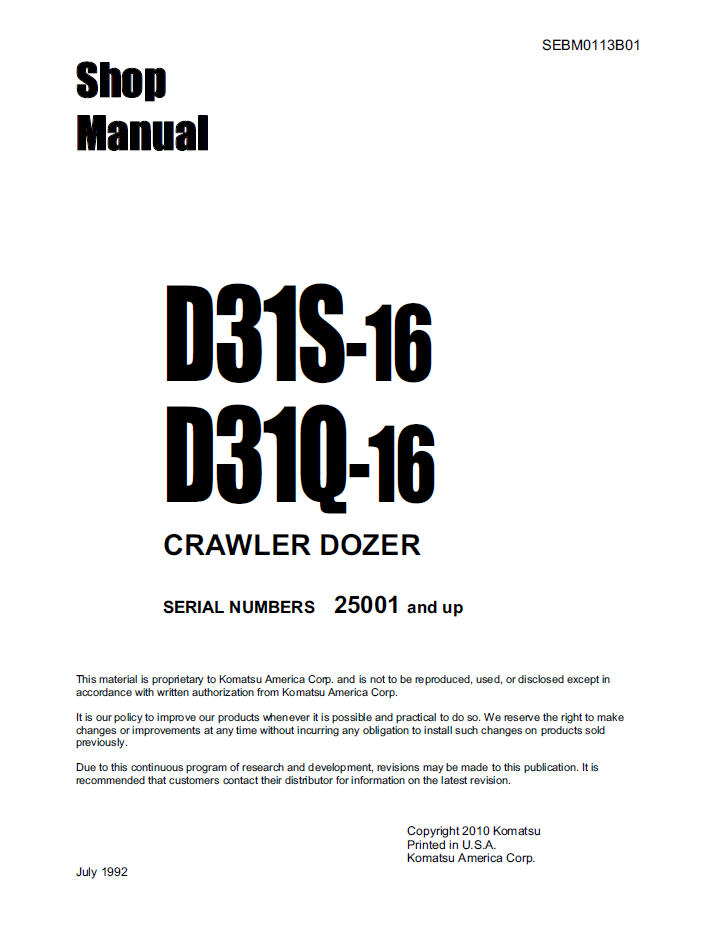 SEBM0113B01

Shop
Manual

D31S-16
D31Q-16

CRAWLER DOZER

SERIAL NUMBERS 25001 and up

This material is proprietary to Komatsu America Corp. and is not to be reproduced, used, or disclosed except in accordance with written authorization from Komatsu America Corp.

It is our policy to improve our products whenever it is possible and practical to do so. We reserve the right to make changes or improvements at any time without incurring any obligation to install such changes on products sold previously.

Due to this continuous program of research and development, revisions may be made to this publication. It is recommended that customers contact their distributor for information on the latest revision.

Copyright 2010 Komatsu
Printed in U.S.A.
Komatsu America Corp.

July 1992